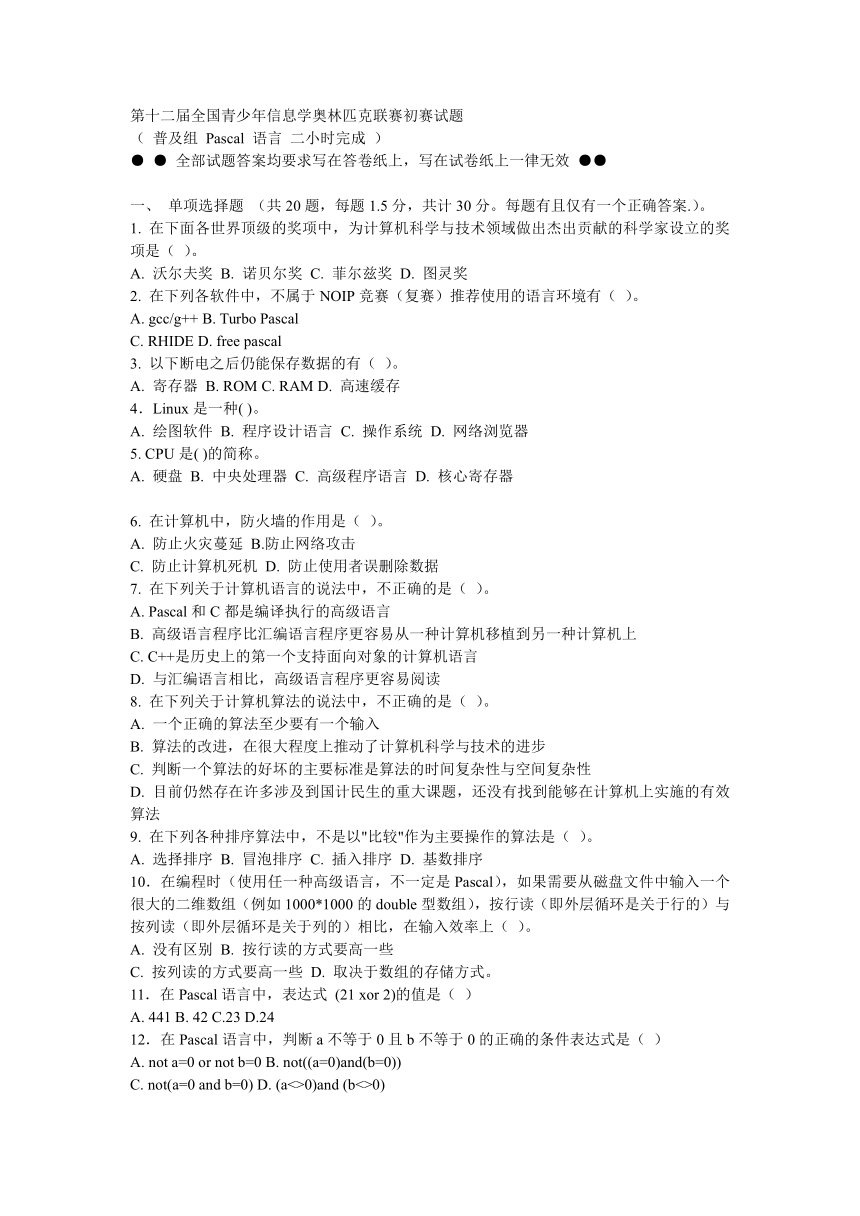 第十二届全国青少年信息学奥林匹克联赛初赛试题
（ 普及组 Pascal 语言 二小时完成 ）
● ● 全部试题答案均要求写在答卷纸上，写在试卷纸上一律无效 ●●

一、 单项选择题 （共 20 题，每题 1.5 分，共计 30 分。每题有且仅有一个正确答案.)。
1. 在下面各世界顶级的奖项中，为计算机科学与技术领域做出杰出贡献的科学家设立的奖项是（ ）。
A. 沃尔夫奖 B. 诺贝尔奖 C. 菲尔兹奖 D. 图灵奖
2. 在下列各软件中，不属于 NOIP 竞赛（复赛）推荐使用的语言环境有（ ）。
A. gcc/g++ B. Turbo Pascal
C. RHIDE D. free pascal
3. 以下断电之后仍能保存数据的有（ ）。
A. 寄存器 B. ROM C. RAM D. 高速缓存
4．Linux 是一种( )。
A. 绘图软件 B. 程序设计语言 C. 操作系统 D. 网络浏览器
5. CPU 是( )的简称。
A. 硬盘 B. 中央处理器 C. 高级程序语言 D. 核心寄存器

6. 在计算机中，防火墙的作用是（ ）。
A. 防止火灾蔓延 B.防止网络攻击
C. 防止计算机死机 D. 防止使用者误删除数据
7. 在下列关于计算机语言的说法中，不正确的是（ ）。
A. Pascal 和 C 都是编译执行的高级语言
B. 高级语言程序比汇编语言程序更容易从一种计算机移植到另一种计算机上
C. C++是历史上的第一个支持面向对象的计算机语言
D. 与汇编语言相比，高级语言程序更容易阅读
8. 在下列关于计算机算法的说法中，不正确的是（ ）。
A. 一个正确的算法至少要有一个输入
B. 算法的改进，在很大程度上推动了计算机科学与技术的进步
C. 判断一个算法的好坏的主要标准是算法的时间复杂性与空间复杂性
D. 目前仍然存在许多涉及到国计民生的重大课题，还没有找到能够在计算机上实施的有效算法
9. 在下列各种排序算法中，不是以"比较"作为主要操作的算法是（ ）。
A. 选择排序 B. 冒泡排序 C. 插入排序 D. 基数排序
10．在编程时（使用任一种高级语言，不一定是 Pascal），如果需要从磁盘文件中输入一个很大的二维数组（例如 1000*1000 的 double 型数组），按行读（即外层循环是关于行的）与按列读（即外层循环是关于列的）相比，在输入效率上（ ）。
A. 没有区别 B. 按行读的方式要高一些
C. 按列读的方式要高一些 D. 取决于数组的存储方式。
11．在 Pascal 语言中，表达式 (21 xor 2)的值是（ ）
A. 441 B. 42 C.23 D.24
12．在 Pascal 语言中，判断 a 不等于 0 且 b 不等于 0 的正确的条件表达式是（ ）
A. not a=0 or not b=0 B. not((a=0)and(b=0))
C. not(a=0 and b=0) D. (a<>0)and (b<>0)